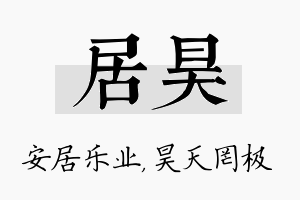 居昊

安居乐业,昊天罔极